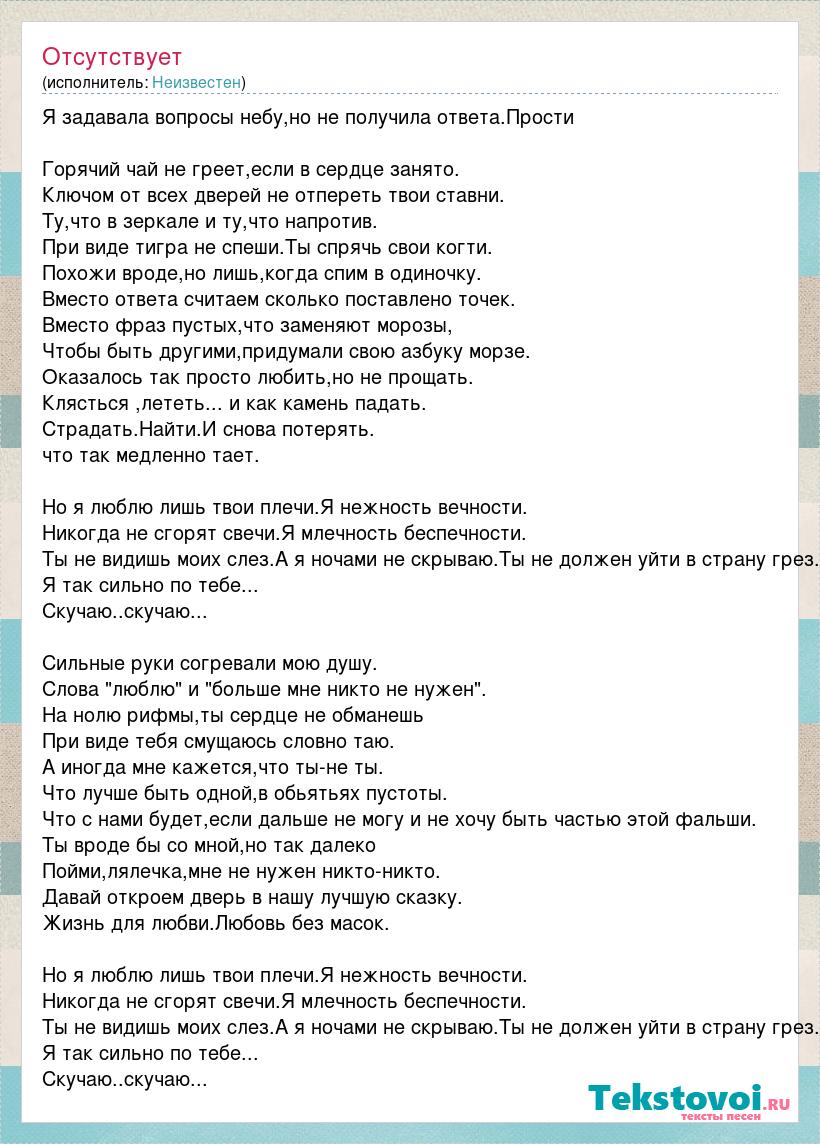 Отсутствует
(исполнитель: Неизвестен)

Я задавала вопросы небу,но не получила ответа.Прости

Горячий чай не греет,если в сердце занято.
Ключом от всех дверей не отпереть твои ставни.
Ту,что в зеркале и ту,что напротив.
При виде тигра не спеши.Ты спрячь свои когти.
Похожи вроде,но лишь,когда спим в одиночку.
Вместо ответа считаем сколько поставлено точек.
Вместо фраз пустых,что заменяют морозы,
Чтобы быть другими,придумали свою азбуку морзе.
Оказалось так просто любить,но не прощать.
Клясться ,лететь... и как камень падать.
Страдать.Найти.И снова потерять.
что так медленно тает.

Но я люблю лишь твои плечи.Я нежность вечности.
Никогда не сгорят свечи.Я млечность беспечности.
Ты не видишь моих слез.А я ночами не скрываю.Ты не должен уйти в страну грез.
Я так сильно по тебе...
Скучаю..скучаю...

Сильные руки согревали мою душу.
Слова "люблю" и "больше мне никто не нужен".
На нолю рифмы,ты сердце не обманешь
При виде тебя смущаюсь словно таю.
А иногда мне кажется,что ты-не ты.
Что лучше быть одной,в обьятьях пустоты.
Что с нами будет,если дальше не могу и не хочу быть частью этой фальши.
Ты вроде бы со мной,но так далеко
Пойми,лялечка,мне не нужен никто-никто.
Давай откроем дверь в нашу лучшую сказку.
Жизнь для любви.Любовь без масок.

Но я люблю лишь твои плечи.Я нежность вечности.
Никогда не сгорят свечи.Я млечность беспечности.
Ты не видишь моих слез.А я ночами не скрываю.Ты не должен уйти в страну грез.
Я так сильно по тебе...
Скучаю..скучаю...

Tekstovoi.ru
тексты песен